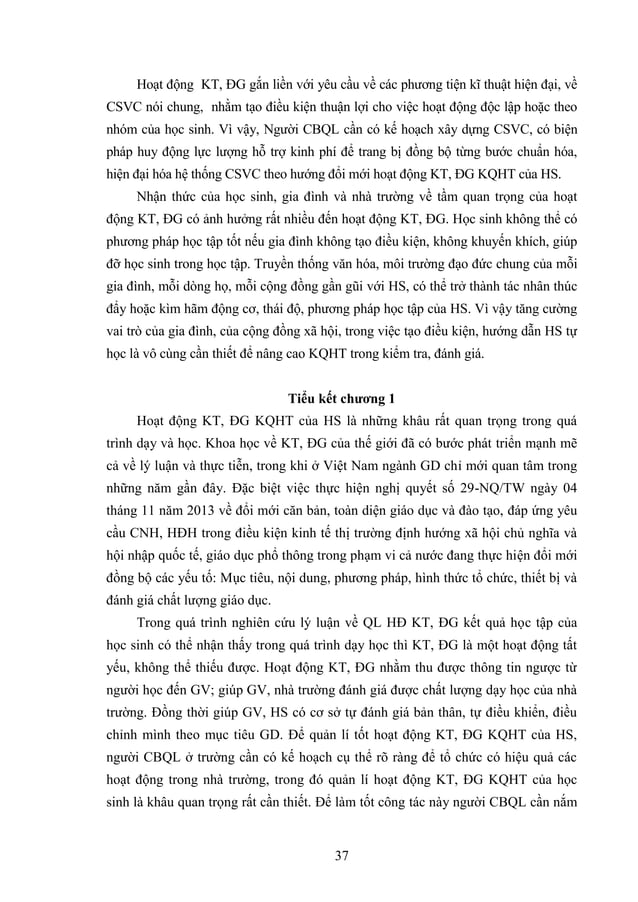 Hoạt động  KT, ĐG gắn liền với yêu cầu về các phương tiện kĩ thuật hiện đại, về CSVC nói chung,  nhằm tạo điều kiện thuận lợi cho việc hoạt động độc lập hoặc theo nhóm của học sinh. Vì vậy, Người CBQL cần có kế hoạch xây dựng CSVC, có biện pháp huy động lực lượng hỗ trợ kinh phí để trang bị đồng bộ từng bước chuẩn hóa, hiện đại hóa hệ thống CSVC theo hướng đổi mới hoạt động KT, ĐG KQHT của HS.

Nhận thức của học sinh, gia đình và nhà trường về tầm quan trọng của hoạt động KT, ĐG có ảnh hưởng rất nhiều đến hoạt động KT, ĐG. Học sinh không thể có phương pháp học tập tốt nếu gia đình không tạo điều kiện, không khuyến khích, giúp đỡ học sinh trong học tập. Truyền thống văn hóa, môi trường đạo đức chung của mỗi gia đình, mỗi dòng họ, mỗi cộng đồng gần gũi với HS, có thể trở thành tác nhân thúc đẩy hoặc kìm hãm động cơ, thái độ, phương pháp học tập của HS. Vì vậy tăng cường vai trò của gia đình, của cộng đồng xã hội, trong việc tạo điều kiện, hướng dẫn HS tự học là vô cùng cần thiết để nâng cao KQHT trong kiểm tra, đánh giá.

Tiểu kết chương 1

Hoạt động KT, ĐG KQHT của HS là những khâu rất quan trọng trong quá trình dạy và học. Khoa học về KT, ĐG của thế giới đã có bước phát triển mạnh mẽ cả về lý luận và thực tiễn, trong khi ở Việt Nam ngành GD chỉ mới quan tâm trong những năm gần đây. Đặc biệt việc thực hiện nghị quyết số 29-NQ/TW ngày 04 tháng 11 năm 2013 về đổi mới căn bản, toàn diện giáo dục và đào tạo, đáp ứng yêu cầu CNH, HĐH trong điều kiện kinh tế thị trường định hướng xã hội chủ nghĩa và hội nhập quốc tế, giáo dục phổ thông trong phạm vi cả nước đang thực hiện đổi mới đồng bộ các yếu tố: Mục tiêu, nội dung, phương pháp, hình thức tổ chức, thiết bị và đánh giá chất lượng giáo dục.

Trong quá trình nghiên cứu lý luận về QL HĐ KT, ĐG kết quả học tập của học sinh có thể nhận thấy trong quá trình dạy học thì KT, ĐG là một hoạt động tất yếu, không thể thiếu được. Hoạt động KT, ĐG nhằm thu được thông tin ngược từ người học đến GV; giúp GV, nhà trường đánh giá được chất lượng dạy học của nhà trường. Đồng thời giúp GV, HS có cơ sở tự đánh giá bản thân, tự điều khiển, điều chỉnh mình theo mục tiêu GD. Để quản lí tốt hoạt động KT, ĐG KQHT của HS, người CBQL ở trường cần có kế hoạch cụ thể rõ ràng để tổ chức có hiệu quả các hoạt động trong nhà trường, trong đó quản lí hoạt động KT, ĐG KQHT của học sinh là khâu quan trọng rất cần thiết. Để làm tốt công tác này người CBQL cần nắm

37